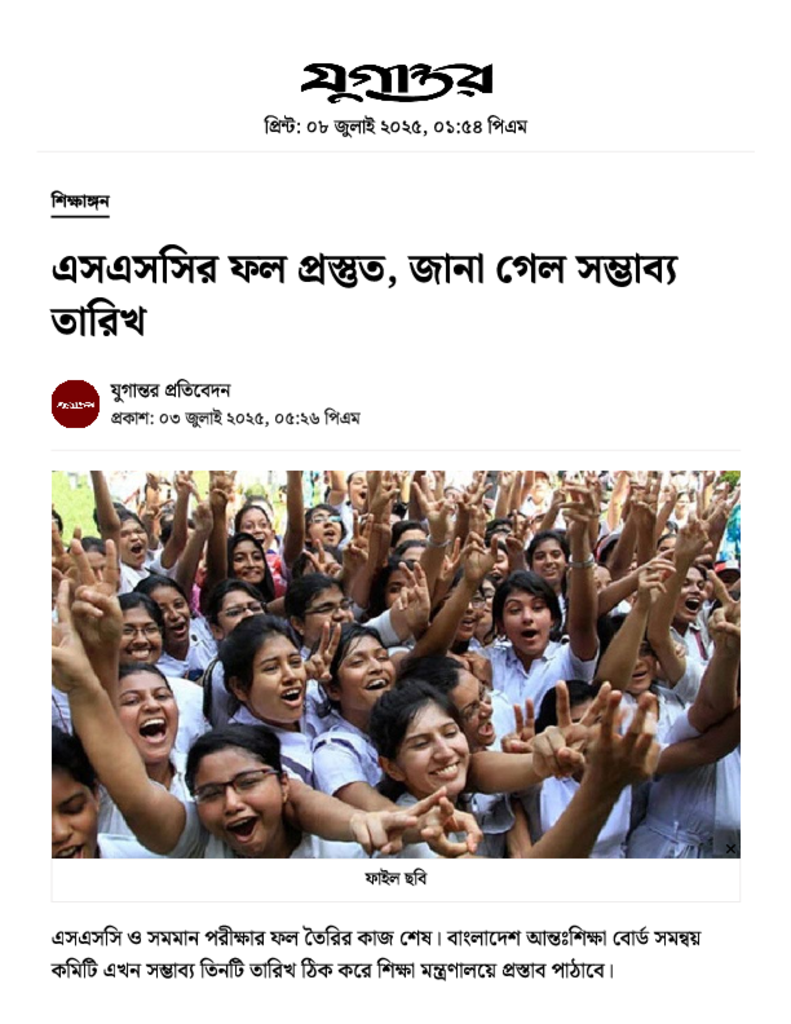 যুগান্তর

প্রিন্ট: ০৮ জুলাই ২০২৫, ০১:৫৪ পিএম

শিক্ষাঙ্গন

এসএসসির ফল প্রস্তুত, জানা গেল সম্ভাব্য তারিখ

যুগান্তর প্রতিবেদন
প্রকাশ: ০৩ জুলাই ২০২৫, ০৫:২৬ পিএম

ফাইল ছবি

এসএসসি ও সমমান পরীক্ষার ফল তৈরির কাজ শেষ। বাংলাদেশ আন্তঃশিক্ষা বোর্ড সমন্বয় কমিটি এখন সম্ভাব্য তিনটি তারিখ ঠিক করে শিক্ষা মন্ত্রণালয়ে প্রস্তাব পাঠাবে।